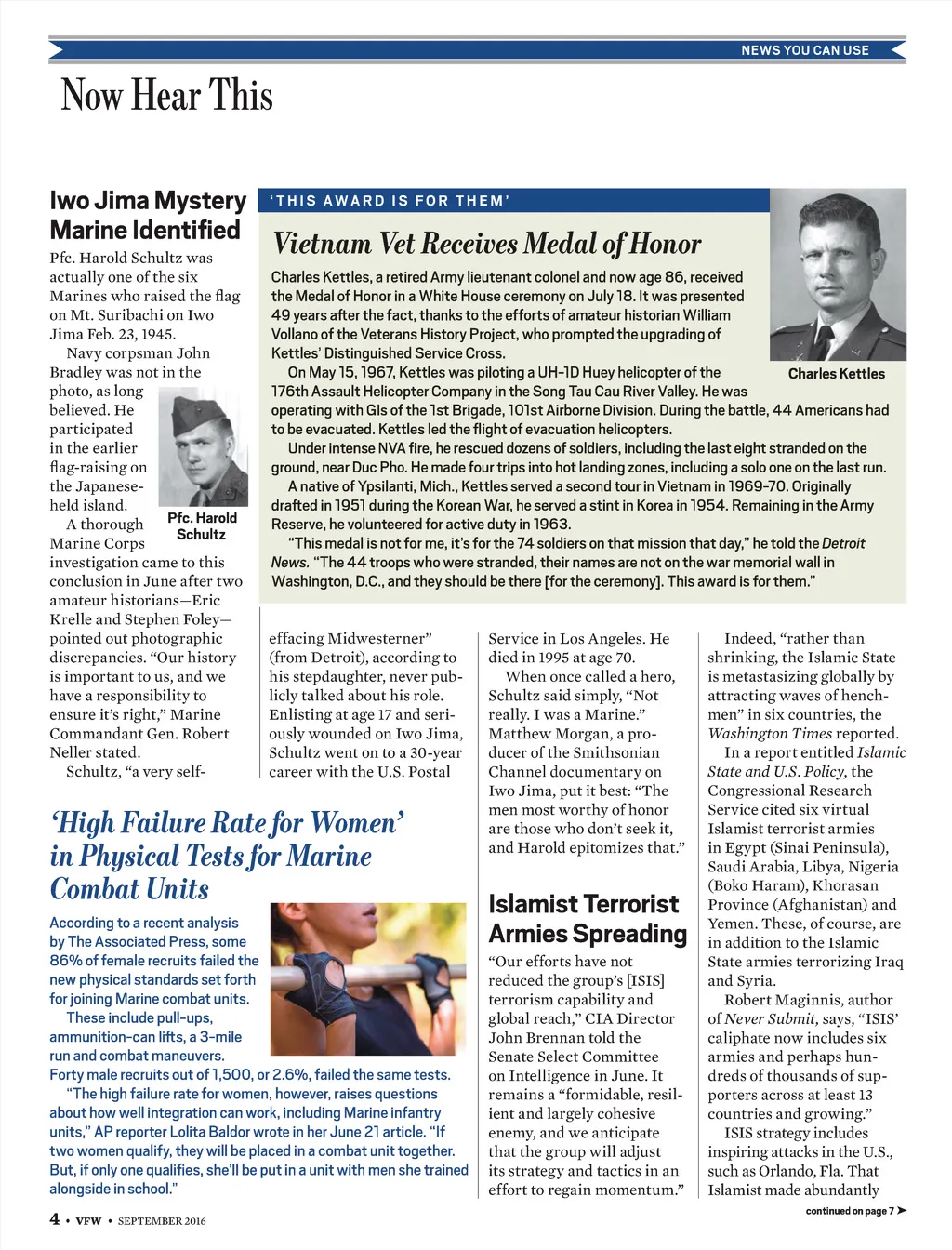 NEWS YOU CAN USE

Now Hear This

Iwo Jima Mystery Marine Identified

Pfc. Harold Schultz was actually one of the six Marines who raised the flag on Mt. Suribachi on Iwo Jima Feb. 23, 1945.

Navy corpsman John Bradley was not in the photo, as long believed. He participated in the earlier flag-raising on the Japanese-held island.

Pfc. Harold Schultz

A thorough Marine Corps investigation came to this conclusion in June after two amateur historians—Eric Krelle and Stephen Foley—pointed out photographic discrepancies. "Our history is important to us, and we have a responsibility to ensure it's right," Marine Commandant Gen. Robert Neller stated.

Schultz, "a very self-effacing Midwesterner" (from Detroit), according to his stepdaughter, never publicly talked about his role. Enlisting at age 17 and seriously wounded on Iwo Jima, Schultz went on to a 30-year career with the U.S. Postal Service in Los Angeles. He died in 1995 at age 70.

When once called a hero, Schultz said simply, "Not really. I was a Marine." Matthew Morgan, a producer of the Smithsonian Channel documentary on Iwo Jima, put it best: "The men most worthy of honor are those who don't seek it, and Harold epitomizes that."

'THIS AWARD IS FOR THEM'

Vietnam Vet Receives Medal of Honor

Charles Kettles

Charles Kettles, a retired Army lieutenant colonel and now age 86, received the Medal of Honor in a White House ceremony on July 18. It was presented 49 years after the fact, thanks to the efforts of amateur historian William Vollano of the Veterans History Project, who prompted the upgrading of Kettles' Distinguished Service Cross.

On May 15, 1967, Kettles was piloting a UH-1D Huey helicopter of the 176th Assault Helicopter Company in the Song Tau Cau River Valley. He was operating with GIs of the 1st Brigade, 101st Airborne Division. During the battle, 44 Americans had to be evacuated. Kettles led the flight of evacuation helicopters.

Under intense NVA fire, he rescued dozens of soldiers, including the last eight stranded on the ground, near Duc Pho. He made four trips into hot landing zones, including a solo one on the last run.

A native of Ypsilanti, Mich., Kettles served a second tour in Vietnam in 1969-70. Originally drafted in 1951 during the Korean War, he served a stint in Korea in 1954. Remaining in the Army Reserve, he volunteered for active duty in 1963.

"This medal is not for me, it's for the 74 soldiers on that mission that day," he told the Detroit News. "The 44 troops who were stranded, their names are not on the war memorial wall in Washington, D.C., and they should be there [for the ceremony]. This award is for them."

'High Failure Rate for Women' in Physical Tests for Marine Combat Units

According to a recent analysis by The Associated Press, some 86% of female recruits failed the new physical standards set forth for joining Marine combat units.

These include pull-ups, ammunition-can lifts, a 3-mile run and combat maneuvers. Forty male recruits out of 1,500, or 2.6%, failed the same tests.

"The high failure rate for women, however, raises questions about how well integration can work, including Marine infantry units," AP reporter Lolita Baldor wrote in her June 21 article. "If two women qualify, they will be placed in a combat unit together. But, if only one qualifies, she'll be put in a unit with men she trained alongside in school."

Islamist Terrorist Armies Spreading

"Our efforts have not reduced the group's [ISIS] terrorism capability and global reach," CIA Director John Brennan told the Senate Select Committee on Intelligence in June. It remains a "formidable, resilient and largely cohesive enemy, and we anticipate that the group will adjust its strategy and tactics in an effort to regain momentum."

Indeed, "rather than shrinking, the Islamic State is metastasizing globally by attracting waves of henchmen" in six countries, the Washington Times reported.

In a report entitled Islamic State and U.S. Policy, the Congressional Research Service cited six virtual Islamist terrorist armies in Egypt (Sinai Peninsula), Saudi Arabia, Libya, Nigeria (Boko Haram), Khorasan Province (Afghanistan) and Yemen. These, of course, are in addition to the Islamic State armies terrorizing Iraq and Syria.

Robert Maginnis, author of Never Submit, says, "ISIS' caliphate now includes six armies and perhaps hundreds of thousands of supporters across at least 13 countries and growing."

ISIS strategy includes inspiring attacks in the U.S., such as Orlando, Fla. That Islamist made abundantly

continued on page 7 ➤

4 • VFW • SEPTEMBER 2016